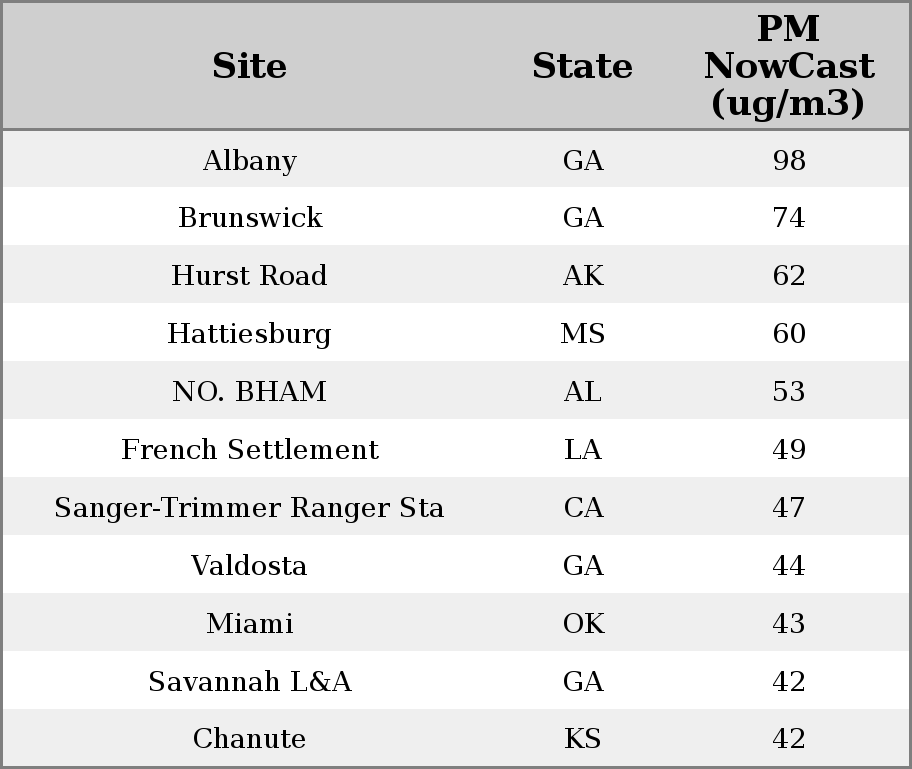 | Site | State | PM NowCast (ug/m3) |
|---|---|---|
| Albany | GA | 98 |
| Brunswick | GA | 74 |
| Hurst Road | AK | 62 |
| Hattiesburg | MS | 60 |
| NO. BHAM | AL | 53 |
| French Settlement | LA | 49 |
| Sanger-Trimmer Ranger Sta | CA | 47 |
| Valdosta | GA | 44 |
| Miami | OK | 43 |
| Savannah L&A | GA | 42 |
| Chanute | KS | 42 |